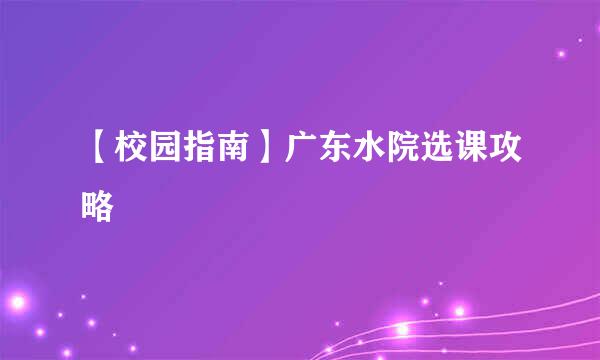 【校园指南】广东水院选课攻略